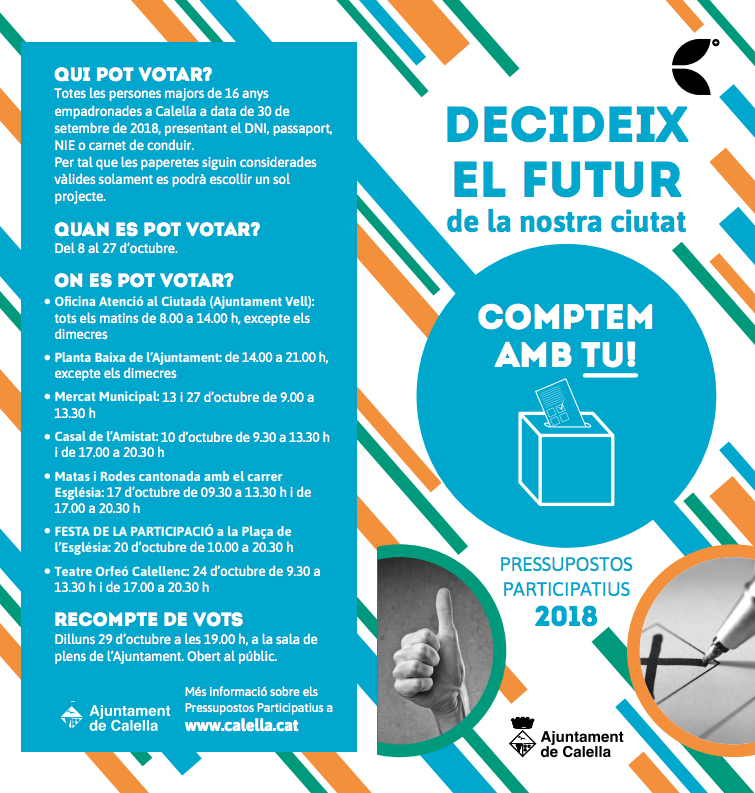 QUI POT VOTAR?
Totes les persones majors de 16 anys empadronades a Calella a data de 30 de setembre de 2018, presentant el DNI, passaport, NIE o carnet de conduir.
Per tal que les paperetes siguin considerades vàlides solament es podrà escollir un sol projecte.

QUAN ES POT VOTAR?
Del 8 al 27 d'octubre.

ON ES POT VOTAR?
• Oficina Atenció al Ciutadà (Ajuntament Vell): tots els matins de 8.00 a 14.00 h, excepte els dimecres
• Planta Baixa de l'Ajuntament: de 14.00 a 21.00 h, excepte els dimecres
• Mercat Municipal: 13 i 27 d'octubre de 9.00 a 13.30 h
• Casal de l'Amistat: 10 d'octubre de 9.30 a 13.30 h i de 17.00 a 20.30 h
• Matas i Rodes cantonada amb el carrer Església: 17 d'octubre de 09.30 a 13.30 h i de 17.00 a 20.30 h
• FESTA DE LA PARTICIPACIÓ a la Plaça de l'Església: 20 d'octubre de 10.00 a 20.30 h
• Teatre Orfeó Calellenc: 24 d'octubre de 9.30 a 13.30 h i de 17.00 a 20.30 h

RECOMPTE DE VOTS
Dilluns 29 d'octubre a les 19.00 h, a la sala de plens de l'Ajuntament. Obert al públic.

Ajuntament de Calella

Més informació sobre els Pressupostos Participatius a www.calella.cat

DECIDEIX EL FUTUR
de la nostra ciutat

COMPTEM AMB TU!

PRESSUPOSTOS PARTICIPATIUS
2018

Ajuntament de Calella